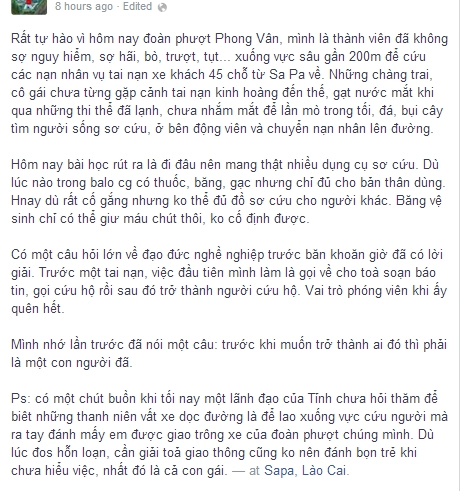 8 hours ago · Edited

Rất tự hào vì hôm nay đoàn phượt Phong Vân, mình là thành viên đã không sợ nguy hiểm, sợ hãi, bò, trượt, tụt... xuống vực sâu gần 200m để cứu các nạn nhân vụ tai nạn xe khách 45 chỗ từ Sa Pa về. Những chàng trai, cô gái chưa từng gặp cảnh tai nạn kinh hoàng đến thế, gạt nước mắt khi qua những thi thể đã lạnh, chưa nhắm mắt để lần mò trong tối, đá, bụi cây tìm người sống sơ cứu, ở bên động viên và chuyển nạn nhân lên đường.

Hôm nay bài học rút ra là đi đâu nên mang thật nhiều dụng cụ sơ cứu. Dù lúc nào trong balo cg có thuốc, băng, gạc nhưng chỉ đủ cho bản thân dùng. Hnay dù rất cố gắng nhưng ko thể đủ đồ sơ cứu cho người khác. Băng vệ sinh chỉ có thể giư máu chút thôi, ko cố định được.

Có một câu hỏi lớn về đạo đức nghề nghiệp trước băn khoăn giờ đã có lời giải. Trước một tai nạn, việc đầu tiên mình làm là gọi về cho toà soạn báo tin, gọi cứu hộ rồi sau đó trở thành người cứu hộ. Vai trò phóng viên khi ấy quên hết.

Mình nhớ lần trước đã nói một câu: trước khi muốn trở thành ai đó thì phải là một con người đã.

Ps: có một chút buồn khi tối nay một lãnh đạo của Tỉnh chưa hỏi thăm để biêt những thanh niên vất xe dọc đường là để lao xuống vực cứu người mà ra tay đánh mấy em được giao trông xe của đoàn phượt chúng mình. Dù lúc đos hỗn loạn, cần giải toả giao thông cũng ko nên đánh bọn trẻ khi chưa hiểu việc, nhất đó là cả con gái. — at Sapa, Lào Cai.